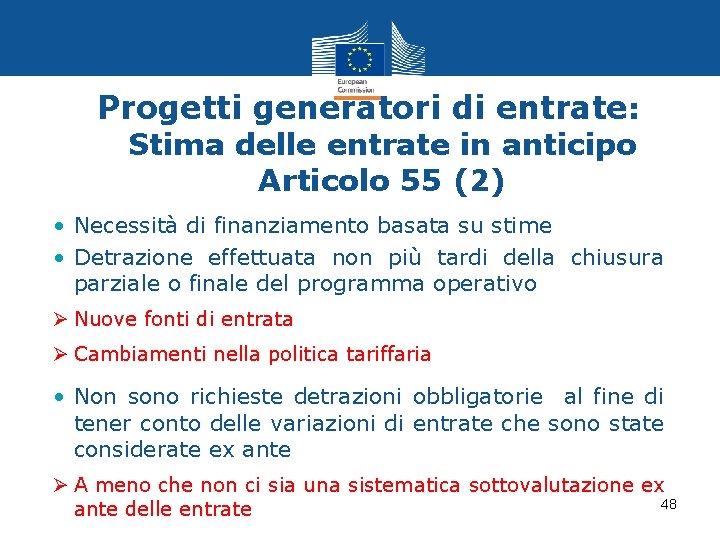 European Commission

Progetti generatori di entrate: Stima delle entrate in anticipo Articolo 55 (2)

• Necessità di finanziamento basata su stime
• Detrazione effettuata non più tardi della chiusura parziale o finale del programma operativo

➢ Nuove fonti di entrata
➢ Cambiamenti nella politica tariffaria

• Non sono richieste detrazioni obbligatorie al fine di tener conto delle variazioni di entrate che sono state considerate ex ante

➢ A meno che non ci sia una sistematica sottovalutazione ex ante delle entrate

48